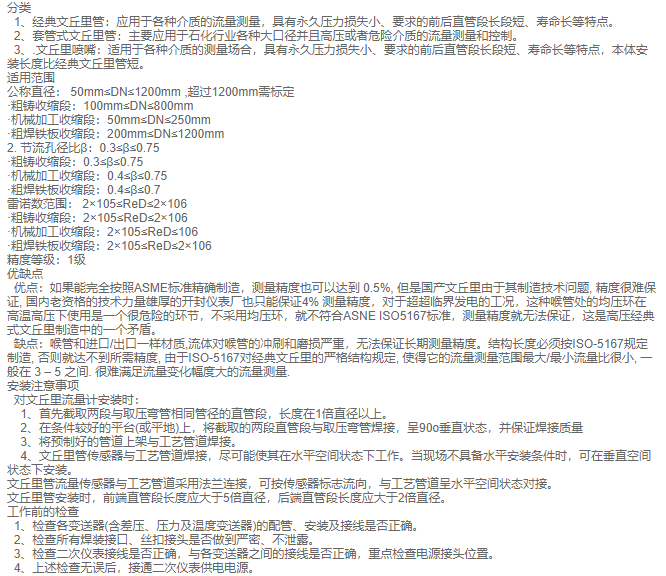 分类
1、经典文丘里管：应用于各种介质的流量测量，具有永久压力损失小、要求的前后直管段长段短、寿命长等特点。
2、套管式文丘里管：主要应用于石化行业各种大口径并且高压或者危险介质的流量测量和控制。
3、.文丘里喷嘴：适用于各种介质的测量场合，具有永久压力损失小、要求的前后直管段长段短、寿命长等特点，本体安装长度比经典文丘里管短。
适用范围
公称直径： 50mm≤DN≤1200mm ,超过1200mm需标定
·粗铸收缩段：100mm≤DN≤800mm
·机械加工收缩段：50mm≤DN≤250mm
·粗焊铁板收缩段：200mm≤DN≤1200mm
2. 节流孔径比β：0.3≤β≤0.75
·粗铸收缩段：0.3≤β≤0.75
·机械加工收缩段：0.4≤β≤0.75
·粗焊铁板收缩段：0.4≤β≤0.7
雷诺数范围： 2×105≤ReD≤2×106
·粗铸收缩段：2×105≤ReD≤2×106
·机械加工收缩段：2×105≤ReD≤106
·粗焊铁板收缩段：2×105≤ReD≤2×106
精度等级：1级
优缺点
优点：如果能完全按照ASME标准精确制造，测量精度也可以达到 0.5%, 但是国产文丘里由于其制造技术问题, 精度很难保证, 国内老资格的技术力量雄厚的开封仪表厂也只能保证4% 测量精度，对于超超临界发电的工况，这种喉管处的均压环在高温高压下使用是一个很危险的环节，不采用均压环，就不符合ASNE ISO5167标准，测量精度就无法保证，这是高压经典式文丘里制造中的一个矛盾。
缺点：喉管和进口/出口一样材质,流体对喉管的冲刷和磨损严重，无法保证长期测量精度。结构长度必须按ISO-5167规定制造, 否则就达不到所需精度, 由于ISO-5167对经典文丘里的严格结构规定, 使得它的流量测量范围最大/最小流量比很小, 一般在 3 – 5 之间. 很难满足流量变化幅度大的流量测量.
安装注意事项
对文丘里流量计安装时：
1、首先截取两段与取压弯管相同管径的直管段，长度在1倍直径以上。
2、在条件较好的平台(或平地)上，将截取的两段直管段与取压弯管焊接，呈90o垂直状态，并保证焊接质量
3、将预制好的管道上架与工艺管道焊接。
4、文丘里管传感器与工艺管道焊接，尽可能使其在水平空间状态下工作。当现场不具备水平安装条件时，可在垂直空间状态下安装。
文丘里管流量传感器与工艺管道采用法兰连接，可按传感器标志流向，与工艺管道呈水平空间状态对接。
文丘里管安装时，前端直管段长度应大于5倍直径，后端直管段长度应大于2倍直径。
工作前的检查
1、检查各变送器(含差压、压力及温度变送器)的配管、安装及接线是否正确。
2、检查所有焊装接口、丝扣接头是否做到严密、不泄露。
3、检查二次仪表接线是否正确，与各变送器之间的接线是否正确，重点检查电源接头位置。
4、上述检查无误后，接通二次仪表供电电源。